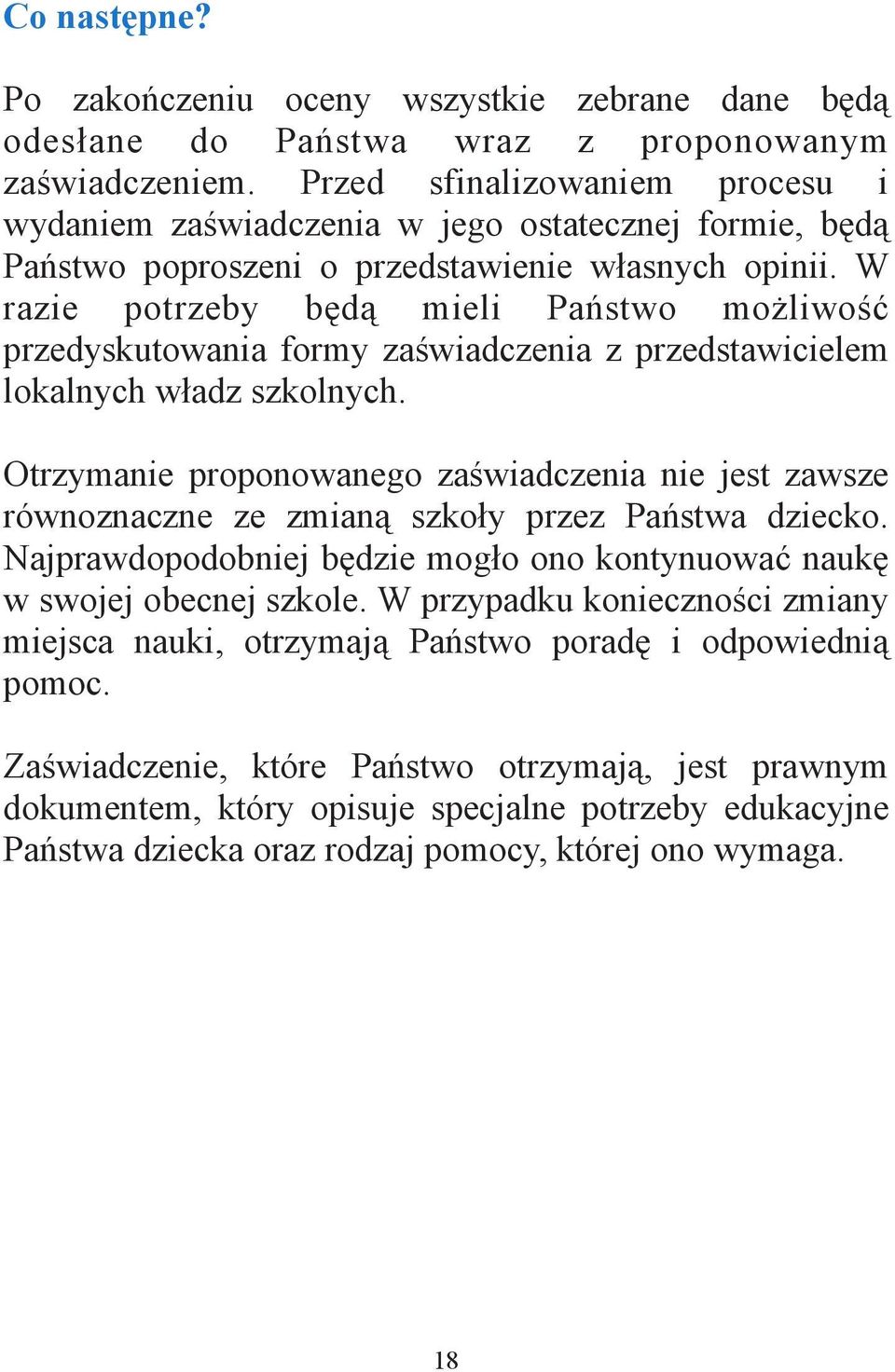 Co następne?

Po zakończeniu oceny wszystkie zebrane dane będą odesłane do Państwa wraz z proponowanym zaświadczeniem. Przed sfinalizowaniem procesu i wydaniem zaświadczenia w jego ostatecznej formie, będą Państwo poproszeni o przedstawienie własnych opinii. W razie potrzeby będą mieli Państwo możliwość przedyskutowania formy zaświadczenia z przedstawicielem lokalnych władz szkolnych.

Otrzymanie proponowanego zaświadczenia nie jest zawsze równoznaczne ze zmianą szkoły przez Państwa dziecko. Najprawdopodobniej będzie mogło ono kontynuować naukę w swojej obecnej szkole. W przypadku konieczności zmiany miejsca nauki, otrzymają Państwo poradę i odpowiednią pomoc.

Zaświadczenie, które Państwo otrzymają, jest prawnym dokumentem, który opisuje specjalne potrzeby edukacyjne Państwa dziecka oraz rodzaj pomocy, której ono wymaga.

18